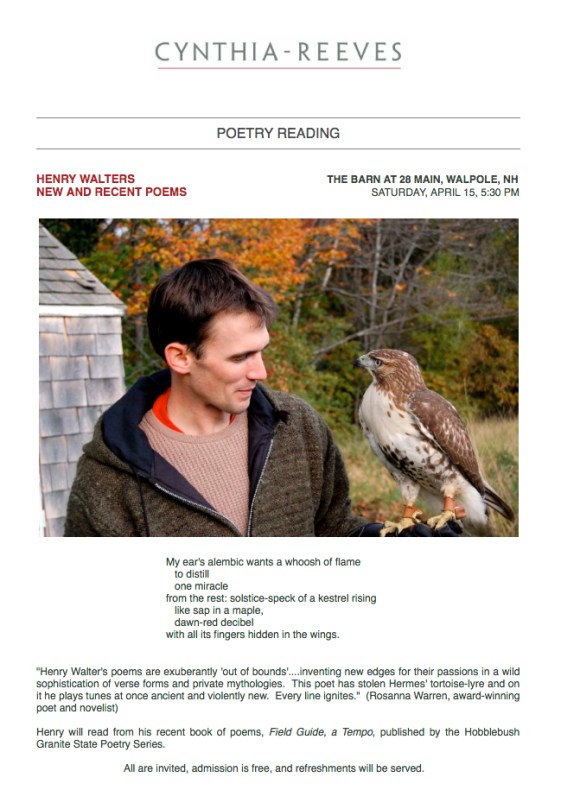 CYNTHIA-REEVES

POETRY READING

HENRY WALTERS
NEW AND RECENT POEMS

THE BARN AT 28 MAIN, WALPOLE, NH
SATURDAY, APRIL 15, 5:30 PM

My ear's alembic wants a whoosh of flame
to distill
one miracle
from the rest: solstice-speck of a kestrel rising
like sap in a maple,
dawn-red decibel
with all its fingers hidden in the wings.

"Henry Walter's poems are exuberantly 'out of bounds'....inventing new edges for their passions in a wild sophistication of verse forms and private mythologies. This poet has stolen Hermes' tortoise-lyre and on it he plays tunes at once ancient and violently new. Every line ignites." (Rosanna Warren, award-winning poet and novelist)

Henry will read from his recent book of poems, Field Guide, a Tempo, published by the Hobblebush Granite State Poetry Series.

All are invited, admission is free, and refreshments will be served.